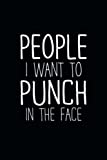 PEOPLE
I WANT TO
PUNCH
IN THE FACE